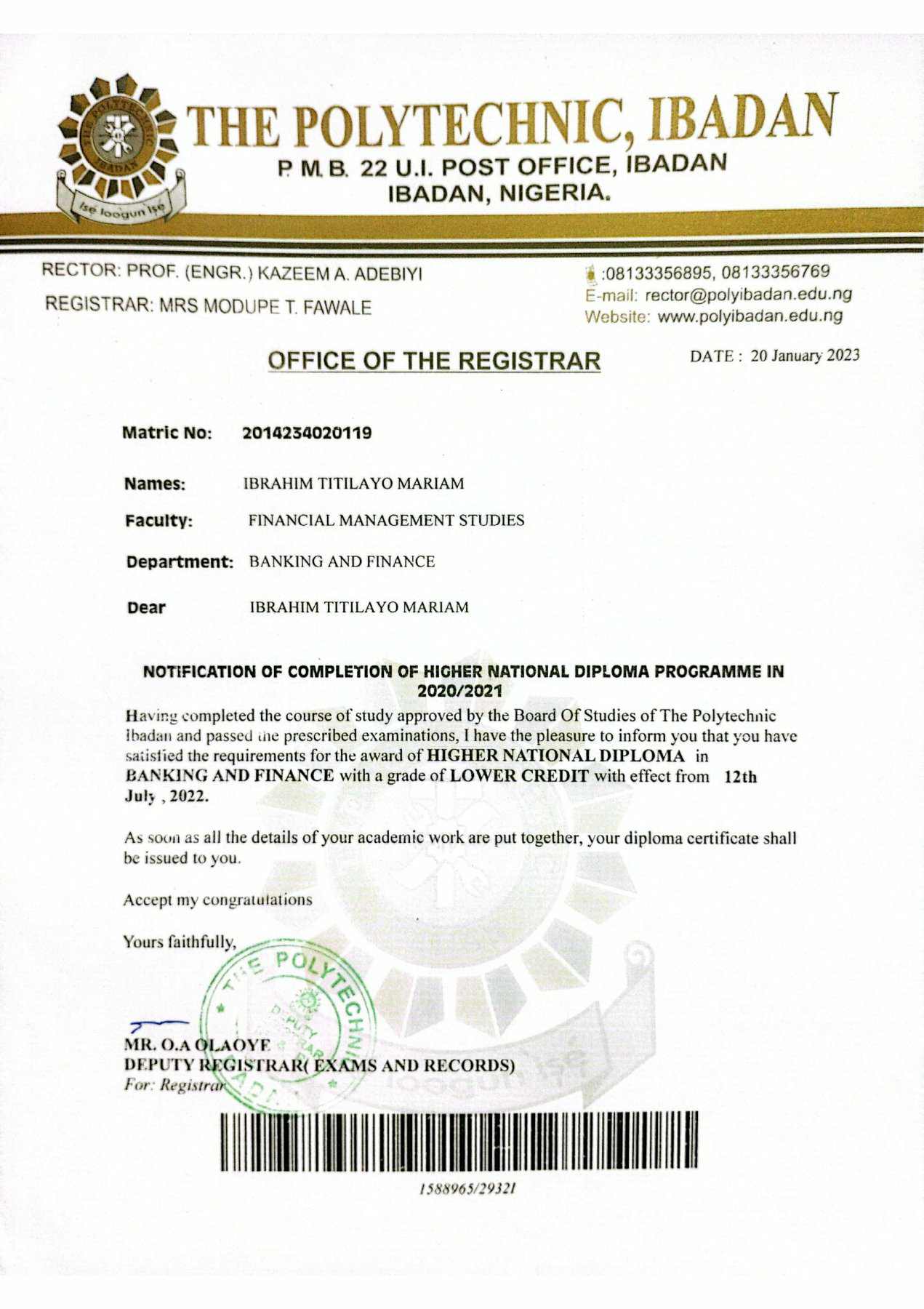 THE POLYTECHNIC IBADAN
Ise loogun Ise

THE POLYTECHNIC, IBADAN
P. M. B. 22 U.I. POST OFFICE, IBADAN
IBADAN, NIGERIA.

RECTOR: PROF. (ENGR.) KAZEEM A. ADEBIYI
REGISTRAR: MRS MODUPE T. FAWALE

:08133356895, 08133356769
E-mail: rector@polyibadan.edu.ng
Website: www.polyibadan.edu.ng

OFFICE OF THE REGISTRAR

DATE : 20 January 2023

Matric No: 2014234020119

Names: IBRAHIM TITILAYO MARIAM

Faculty: FINANCIAL MANAGEMENT STUDIES

Department: BANKING AND FINANCE

Dear IBRAHIM TITILAYO MARIAM

NOTIFICATION OF COMPLETION OF HIGHER NATIONAL DIPLOMA PROGRAMME IN 2020/2021

Having completed the course of study approved by the Board Of Studies of The Polytechnic Ibadan and passed the prescribed examinations, I have the pleasure to inform you that you have satisfied the requirements for the award of HIGHER NATIONAL DIPLOMA in BANKING AND FINANCE with a grade of LOWER CREDIT with effect from 12th July , 2022.

As soon as all the details of your academic work are put together, your diploma certificate shall be issued to you.

Accept my congratulations

Yours faithfully,

THE POLYTECHNIC IBADAN
DEPUTY REGISTRAR

MR. O.A OLAOYE
DEPUTY REGISTRAR( EXAMS AND RECORDS)
For: Registrar

1588965/29321